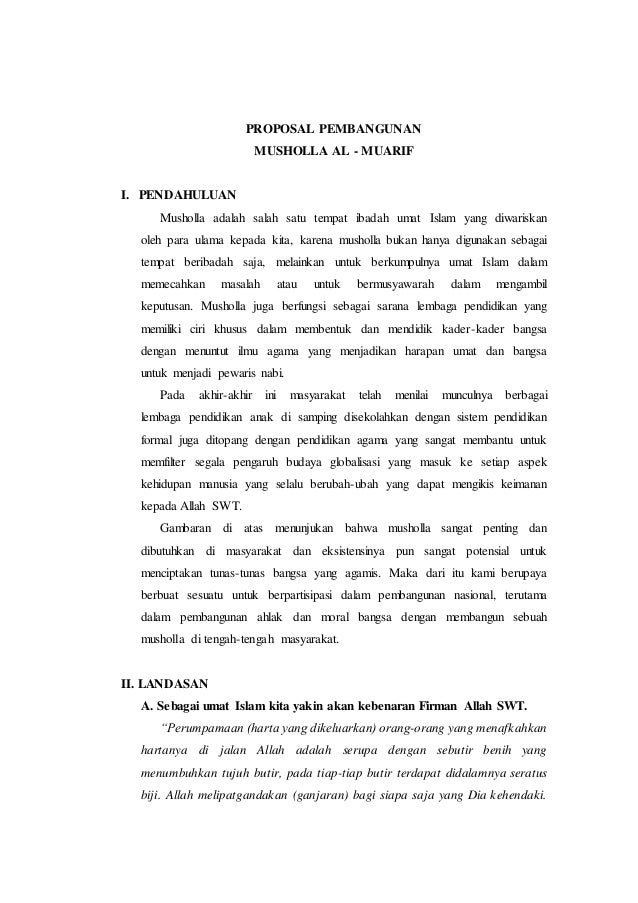 PROPOSAL PEMBANGUNAN
MUSHOLLA AL - MUARIF

I. PENDAHULUAN

Musholla adalah salah satu tempat ibadah umat Islam yang diwariskan oleh para ulama kepada kita, karena musholla bukan hanya digunakan sebagai tempat beribadah saja, melainkan untuk berkumpulnya umat Islam dalam memecahkan masalah atau untuk bermusyawarah dalam mengambil keputusan. Musholla juga berfungsi sebagai sarana lembaga pendidikan yang memiliki ciri khusus dalam membentuk dan mendidik kader-kader bangsa dengan menuntut ilmu agama yang menjadikan harapan umat dan bangsa untuk menjadi pewaris nabi.

Pada akhir-akhir ini masyarakat telah menilai munculnya berbagai lembaga pendidikan anak di samping disekolahkan dengan sistem pendidikan formal juga ditopang dengan pendidikan agama yang sangat membantu untuk memfilter segala pengaruh budaya globalisasi yang masuk ke setiap aspek kehidupan manusia yang selalu berubah-ubah yang dapat mengikis keimanan kepada Allah SWT.

Gambaran di atas menunjukan bahwa musholla sangat penting dan dibutuhkan di masyarakat dan eksistensinya pun sangat potensial untuk menciptakan tunas-tunas bangsa yang agamis. Maka dari itu kami berupaya berbuat sesuatu untuk berpartisipasi dalam pembangunan nasional, terutama dalam pembangunan ahlak dan moral bangsa dengan membangun sebuah musholla di tengah-tengah masyarakat.

II. LANDASAN

A. Sebagai umat Islam kita yakin akan kebenaran Firman Allah SWT.

“Perumpamaan (harta yang dikeluarkan) orang-orang yang menafkahkan hartanya di jalan Allah adalah serupa dengan sebutir benih yang menumbuhkan tujuh butir, pada tiap-tiap butir terdapat didalamnya seratus biji. Allah melipatgandakan (ganjaran) bagi siapa saja yang Dia kehendaki.